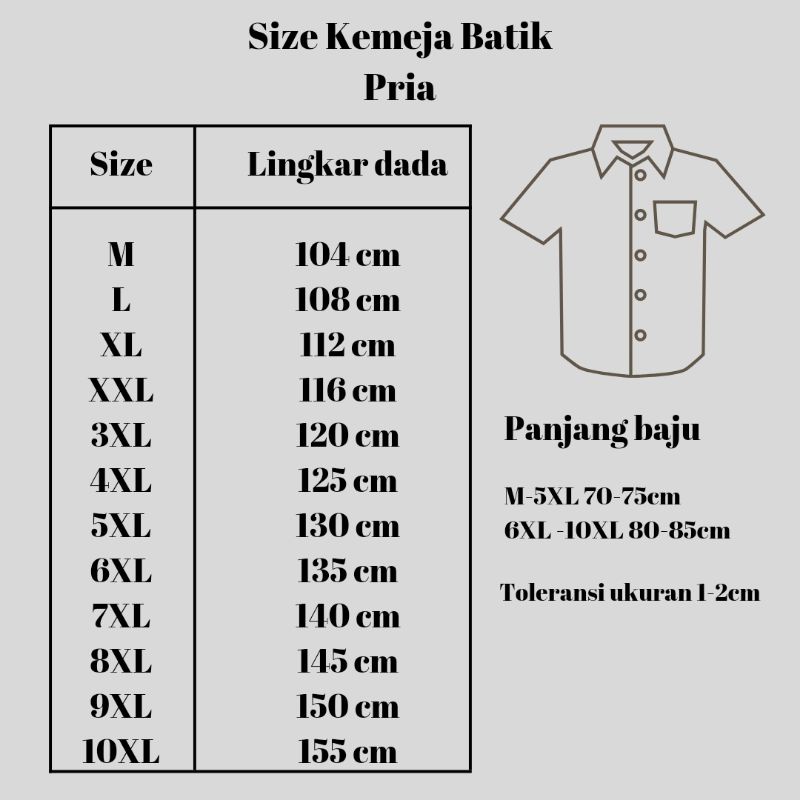 Size Kemeja Batik Pria

| Size | Lingkar dada |
|---|---|
| M | 104 cm |
| L | 108 cm |
| XL | 112 cm |
| XXL | 116 cm |
| 3XL | 120 cm |
| 4XL | 125 cm |
| 5XL | 130 cm |
| 6XL | 135 cm |
| 7XL | 140 cm |
| 8XL | 145 cm |
| 9XL | 150 cm |
| 10XL | 155 cm |

Panjang baju

M-5XL 70-75cm
6XL -10XL 80-85cm

Toleransi ukuran 1-2cm